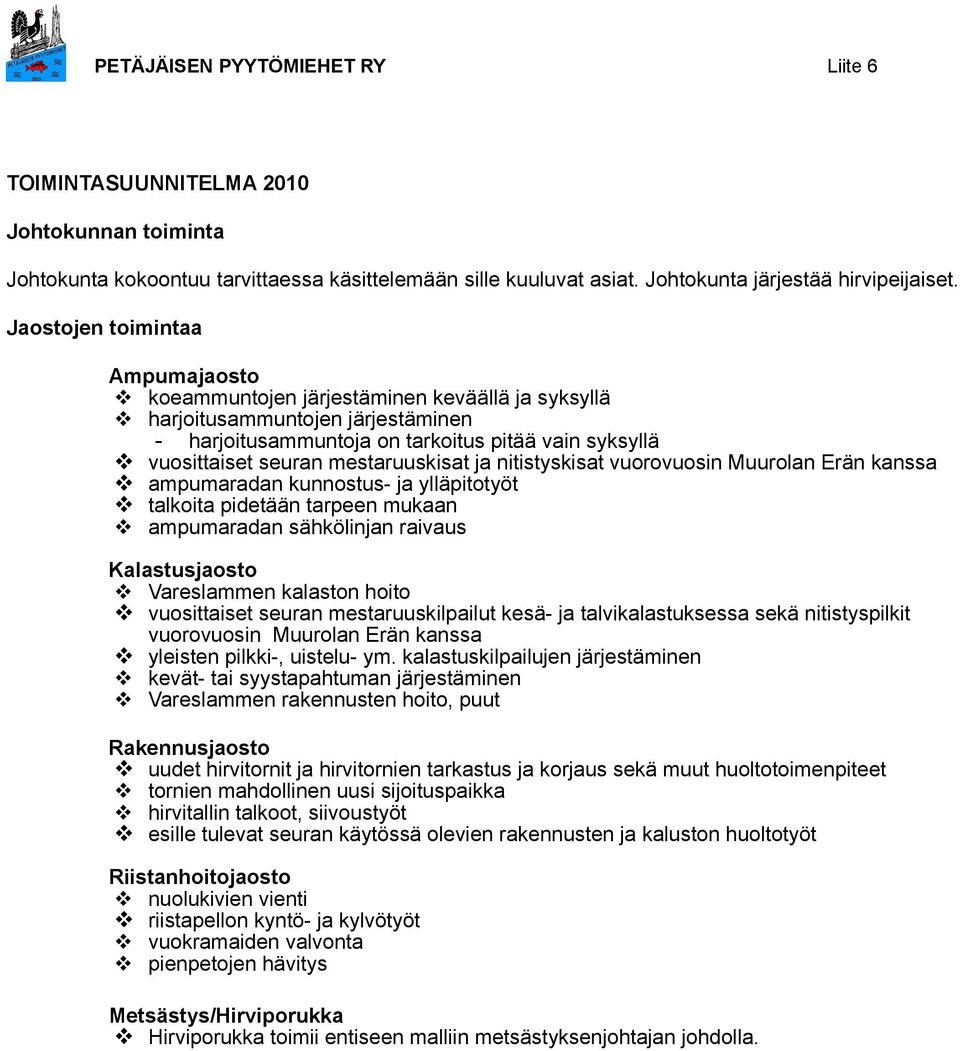 PETÄJÄISEN PYYTÖMIEHET RY Liite 6

TOIMINTASUUNNITELMA 2010

Johtokunnan toiminta

Johtokunta kokoontuu tarvittaessa käsittelemään sille kuuluvat asiat. Johtokunta järjestää hirvipeijaiset.

Jaostojen toimintaa

Ampumajaosto
❖ koeammuntojen järjestäminen keväällä ja syksyllä
❖ harjoitusammuntojen järjestäminen
- harjoitusammuntoja on tarkoitus pitää vain syksyllä
❖ vuosittaiset seuran mestaruuskisat ja nitistyskisat vuorovuosin Muurolan Erän kanssa
❖ ampumaradan kunnostus- ja ylläpitotyöt
❖ talkoita pidetään tarpeen mukaan
❖ ampumaradan sähkölinjan raivaus

Kalastusjaosto
❖ Vareslammen kalaston hoito
❖ vuosittaiset seuran mestaruuskilpailut kesä- ja talvikalastuksessa sekä nitistyspilkit vuorovuosin Muurolan Erän kanssa
❖ yleisten pilkki-, uistelu- ym. kalastuskilpailujen järjestäminen
❖ kevät- tai syystapahtuman järjestäminen
❖ Vareslammen rakennusten hoito, puut

Rakennusjaosto
❖ uudet hirvitornit ja hirvitornien tarkastus ja korjaus sekä muut huoltotoimenpiteet
❖ tornien mahdollinen uusi sijoituspaikka
❖ hirvitallin talkoot, siivoustyöt
❖ esille tulevat seuran käytössä olevien rakennusten ja kaluston huoltotyöt

Riistanhoitojaosto
❖ nuolukivien vienti
❖ riistapellon kyntö- ja kylvötyöt
❖ vuokramaiden valvonta
❖ pienpetojen hävitys

Metsästys/Hirviporukka
❖ Hirviporukka toimii entiseen malliin metsästyksenjohtajan johdolla.